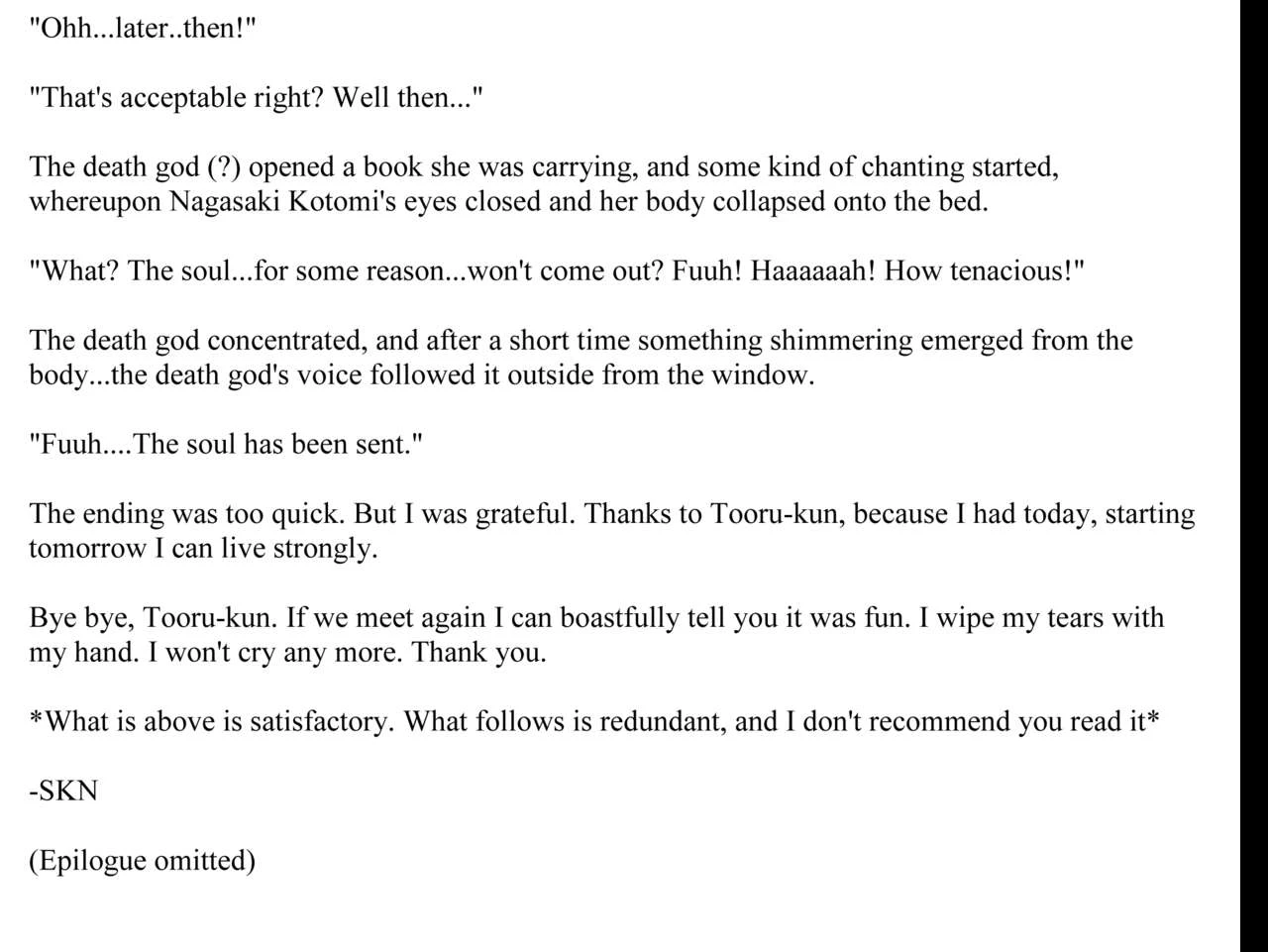 "Ohh...later..then!"

"That's acceptable right? Well then..."

The death god (?) opened a book she was carrying, and some kind of chanting started, whereupon Nagasaki Kotomi's eyes closed and her body collapsed onto the bed.

"What? The soul...for some reason...won't come out? Fuuh! Haaaaaah! How tenacious!"

The death god concentrated, and after a short time something shimmering emerged from the body...the death god's voice followed it outside from the window.

"Fuuh....The soul has been sent."

The ending was too quick. But I was grateful. Thanks to Tooru-kun, because I had today, starting tomorrow I can live strongly.

Bye bye, Tooru-kun. If we meet again I can boastfully tell you it was fun. I wipe my tears with my hand. I won't cry any more. Thank you.

*What is above is satisfactory. What follows is redundant, and I don't recommend you read it*

-SKN

(Epilogue omitted)